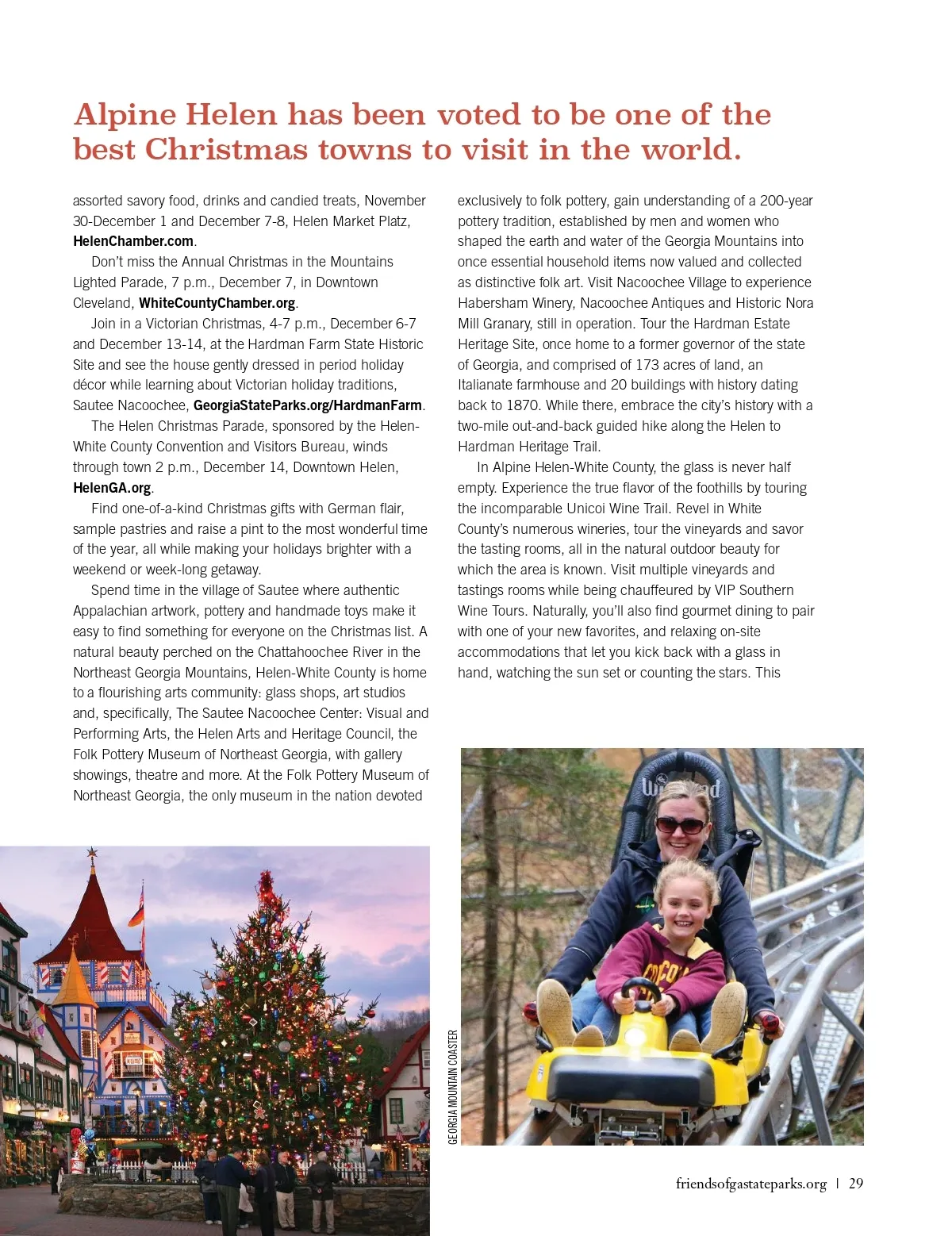 Alpine Helen has been voted to be one of the best Christmas towns to visit in the world.

assorted savory food, drinks and candied treats, November 30-December 1 and December 7-8, Helen Market Platz, HelenChamber.com.

Don't miss the Annual Christmas in the Mountains Lighted Parade, 7 p.m., December 7, in Downtown Cleveland, WhiteCountyChamber.org.

Join in a Victorian Christmas, 4-7 p.m., December 6-7 and December 13-14, at the Hardman Farm State Historic Site and see the house gently dressed in period holiday décor while learning about Victorian holiday traditions, Sautee Nacoochee, GeorgiaStateParks.org/HardmanFarm.

The Helen Christmas Parade, sponsored by the Helen-White County Convention and Visitors Bureau, winds through town 2 p.m., December 14, Downtown Helen, HelenGA.org.

Find one-of-a-kind Christmas gifts with German flair, sample pastries and raise a pint to the most wonderful time of the year, all while making your holidays brighter with a weekend or week-long getaway.

Spend time in the village of Sautee where authentic Appalachian artwork, pottery and handmade toys make it easy to find something for everyone on the Christmas list. A natural beauty perched on the Chattahoochee River in the Northeast Georgia Mountains, Helen-White County is home to a flourishing arts community: glass shops, art studios and, specifically, The Sautee Nacoochee Center: Visual and Performing Arts, the Helen Arts and Heritage Council, the Folk Pottery Museum of Northeast Georgia, with gallery showings, theatre and more. At the Folk Pottery Museum of Northeast Georgia, the only museum in the nation devoted exclusively to folk pottery, gain understanding of a 200-year pottery tradition, established by men and women who shaped the earth and water of the Georgia Mountains into once essential household items now valued and collected as distinctive folk art. Visit Nacoochee Village to experience Habersham Winery, Nacoochee Antiques and Historic Nora Mill Granary, still in operation. Tour the Hardman Estate Heritage Site, once home to a former governor of the state of Georgia, and comprised of 173 acres of land, an Italianate farmhouse and 20 buildings with history dating back to 1870. While there, embrace the city's history with a two-mile out-and-back guided hike along the Helen to Hardman Heritage Trail.

In Alpine Helen-White County, the glass is never half empty. Experience the true flavor of the foothills by touring the incomparable Unicoi Wine Trail. Revel in White County's numerous wineries, tour the vineyards and savor the tasting rooms, all in the natural outdoor beauty for which the area is known. Visit multiple vineyards and tastings rooms while being chauffeured by VIP Southern Wine Tours. Naturally, you'll also find gourmet dining to pair with one of your new favorites, and relaxing on-site accommodations that let you kick back with a glass in hand, watching the sun set or counting the stars. This

GEORGIA MOUNTAIN COASTER

friendsofgastateparks.org | 29